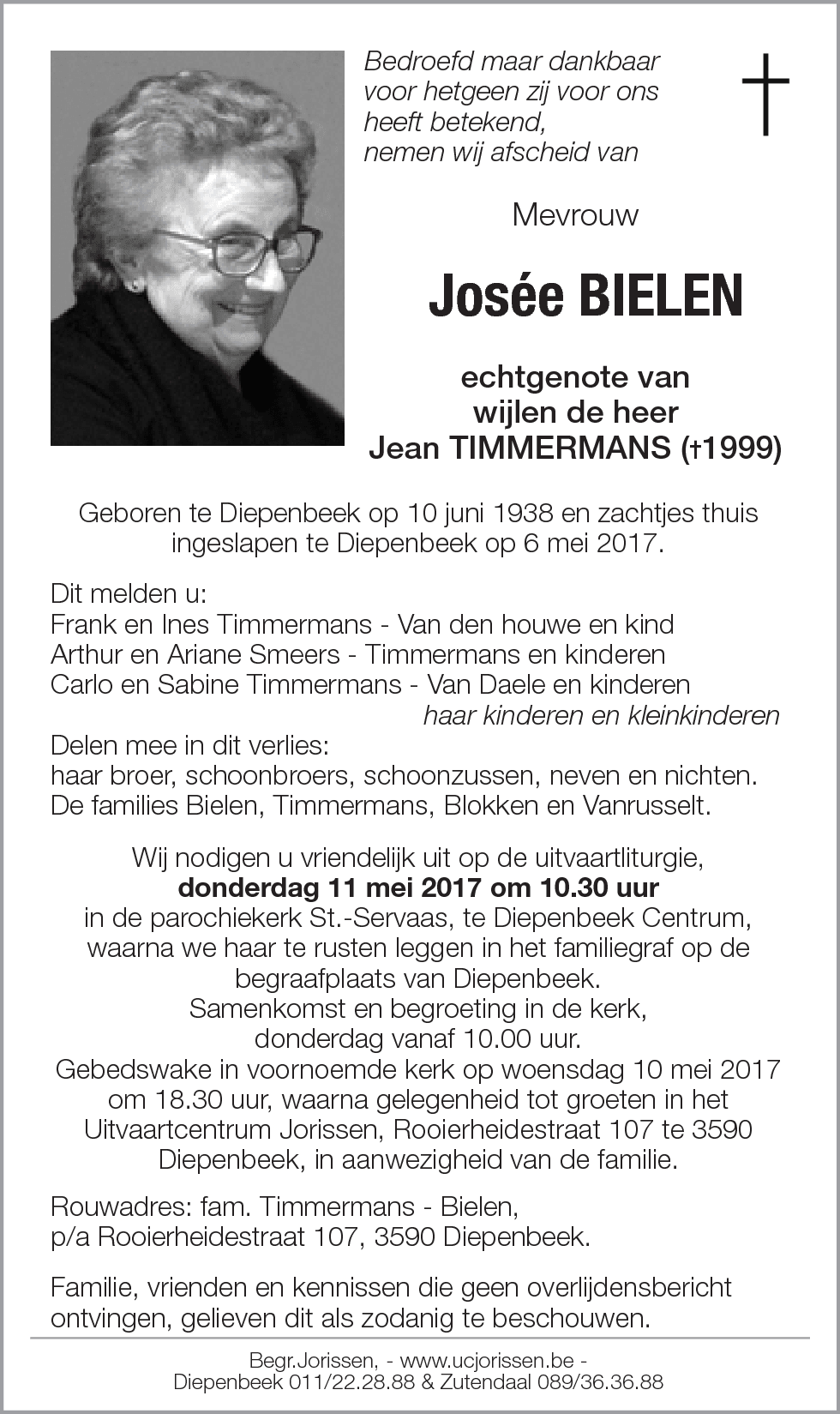 Bedroefd maar dankbaar
voor hetgeen zij voor ons
heeft betekend,
nemen wij afscheid van

Mevrouw

Josée BIELEN

echtgenote van
wijlen de heer
Jean TIMMERMANS (†1999)

Geboren te Diepenbeek op 10 juni 1938 en zachtjes thuis ingeslapen te Diepenbeek op 6 mei 2017.

Dit melden u:
Frank en Ines Timmermans - Van den houwe en kind
Arthur en Ariane Smeers - Timmermans en kinderen
Carlo en Sabine Timmermans - Van Daele en kinderen
haar kinderen en kleinkinderen
Delen mee in dit verlies:
haar broer, schoonbroers, schoonzussen, neven en nichten.
De families Bielen, Timmermans, Blokken en Vanrusselt.

Wij nodigen u vriendelijk uit op de uitvaartliturgie,
donderdag 11 mei 2017 om 10.30 uur
in de parochiekerk St.-Servaas, te Diepenbeek Centrum, waarna we haar te rusten leggen in het familiegraf op de begraafplaats van Diepenbeek.
Samenkomst en begroeting in de kerk,
donderdag vanaf 10.00 uur.
Gebedswake in voornoemde kerk op woensdag 10 mei 2017 om 18.30 uur, waarna gelegenheid tot groeten in het Uitvaartcentrum Jorissen, Rooierheidestraat 107 te 3590 Diepenbeek, in aanwezigheid van de familie.

Rouwadres: fam. Timmermans - Bielen,
p/a Rooierheidestraat 107, 3590 Diepenbeek.

Familie, vrienden en kennissen die geen overlijdensbericht ontvingen, gelieven dit als zodanig te beschouwen.

Begr.Jorissen, - www.ucjorissen.be -
Diepenbeek 011/22.28.88 & Zutendaal 089/36.36.88